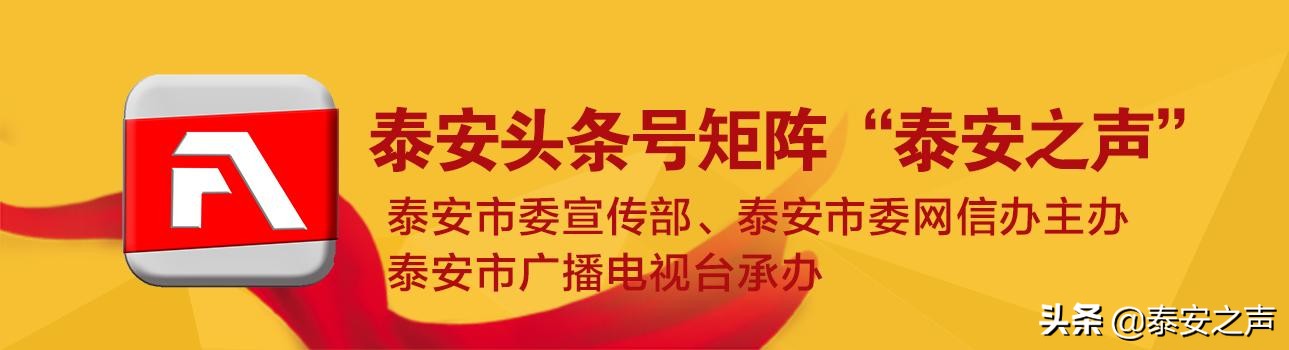 泰安头条号矩阵“泰安之声”

泰安市委宣传部、泰安市委网信办主办

泰安市广播电视台承办

头条 @泰安之声